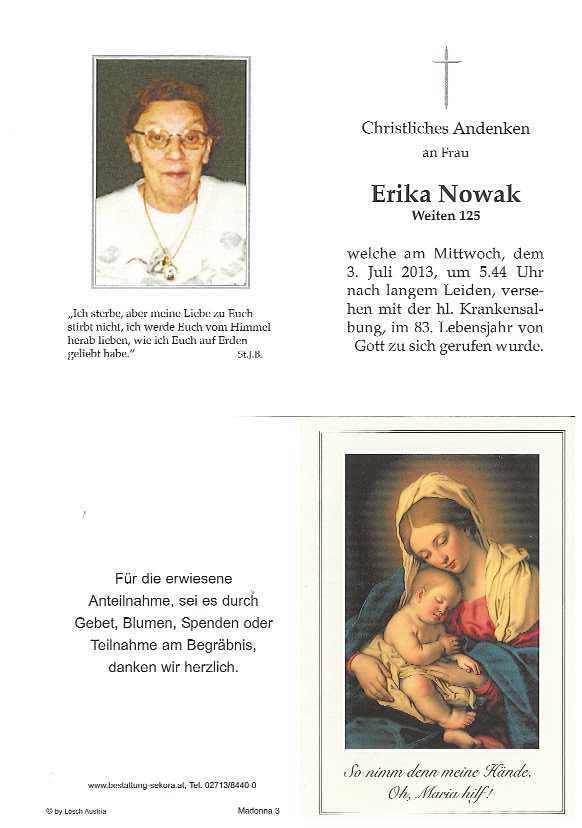 „Ich sterbe, aber meine Liebe zu Euch stirbt nicht, ich werde Euch vom Himmel herab lieben, wie ich Euch auf Erden geliebt habe."
St.J.B.

Christliches Andenken
an Frau

Erika Nowak
Weiten 125

welche am Mittwoch, dem 3. Juli 2013, um 5.44 Uhr nach langem Leiden, versehen mit der hl. Krankensalbung, im 83. Lebensjahr von Gott zu sich gerufen wurde.

Für die erwiesene Anteilnahme, sei es durch Gebet, Blumen, Spenden oder Teilnahme am Begräbnis, danken wir herzlich.

www.bestattung-sekora.at, Tel. 02713/8440-0

© by Losch Austria
Madonna 3

So nimm denn meine Hände.
Oh, Maria hilf!